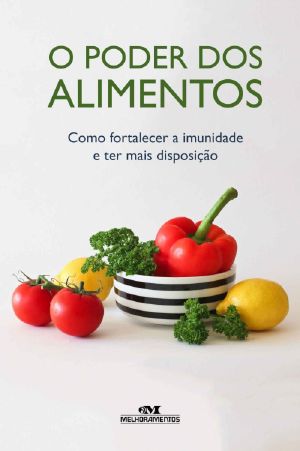 O PODER DOS ALIMENTOS

Como fortalecer a imunidade e ter mais disposição

MELHORAMENTOS